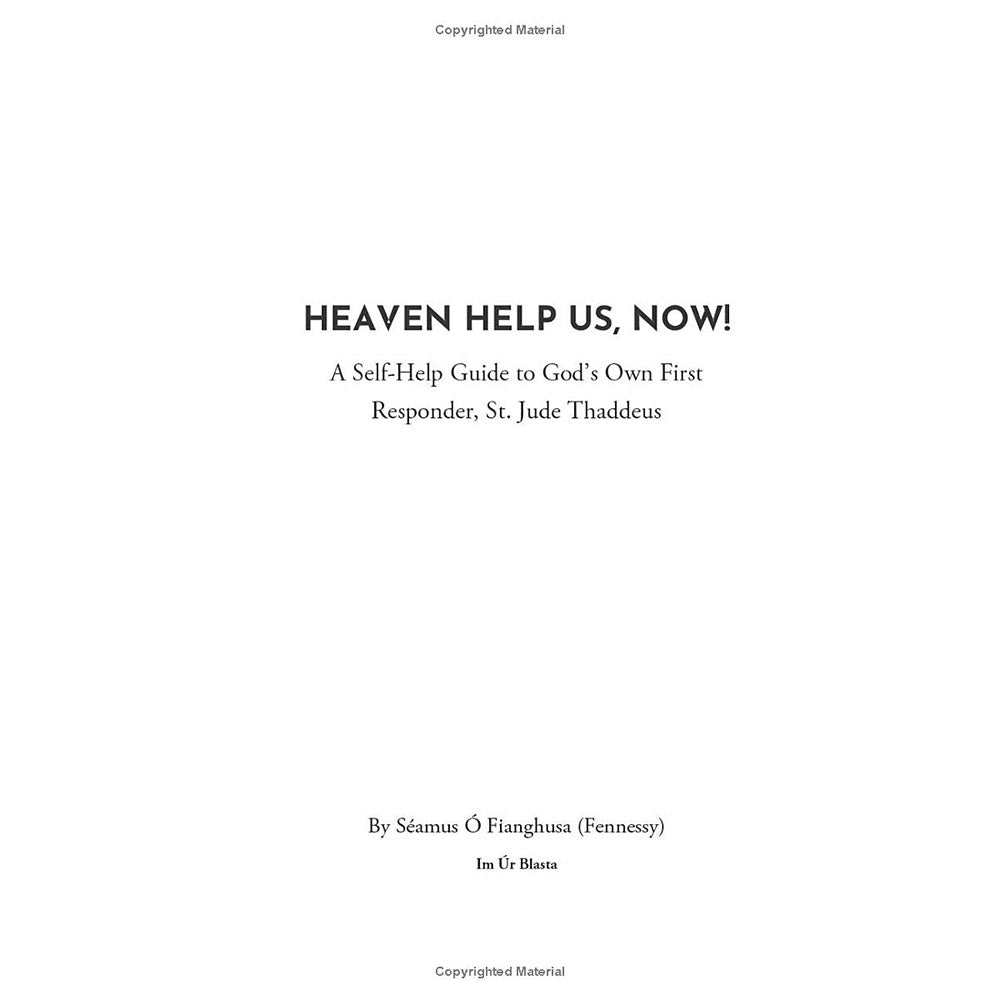 Copyrighted Material

HEAVEN HELP US, NOW!

A Self-Help Guide to God's Own First Responder, St. Jude Thaddeus

By Séamus Ó Fianghusa (Fennessy)

Im Úr Blasta

Copyrighted Material